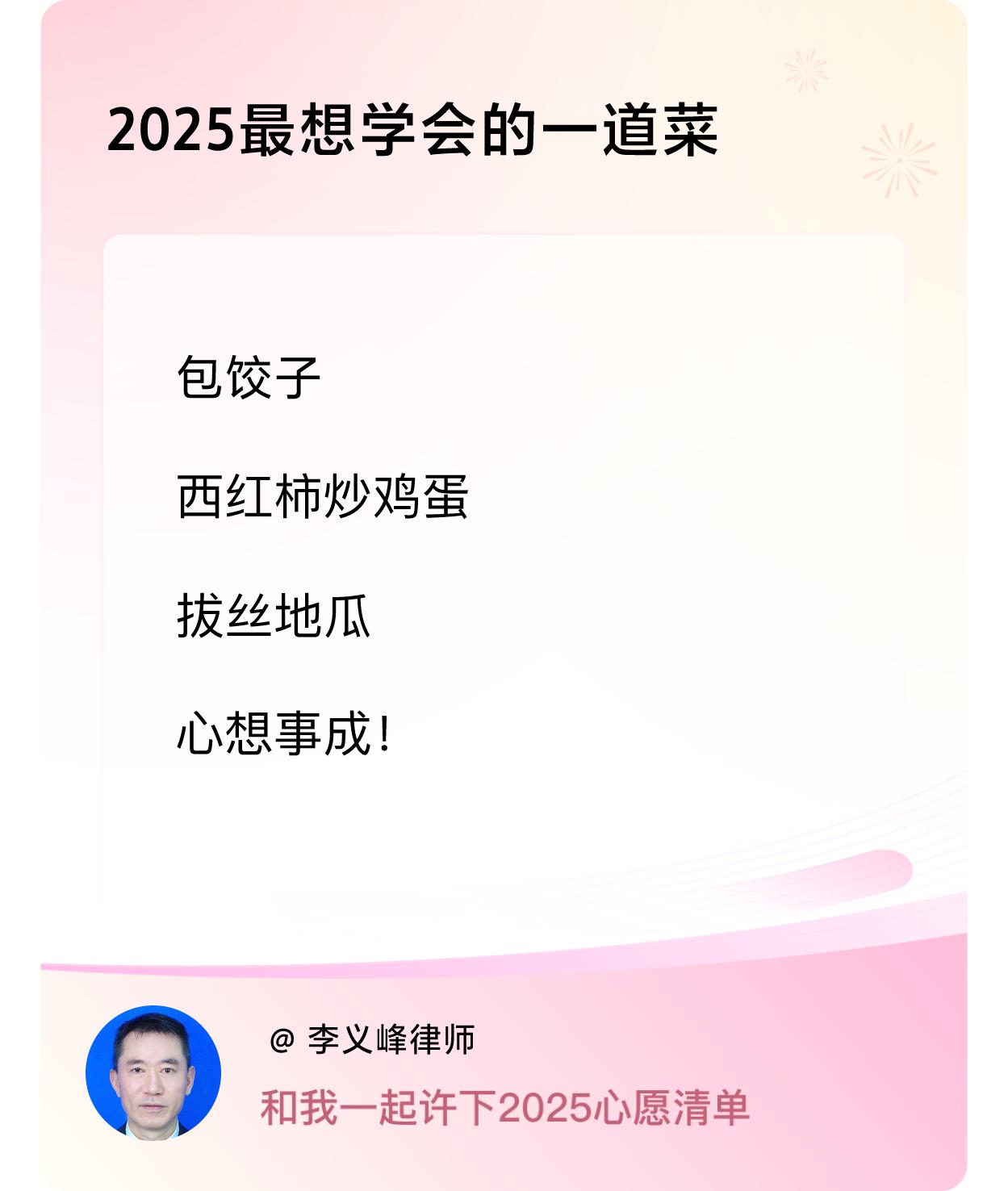 2025最想学会的一道菜

包饺子

西红柿炒鸡蛋

拔丝地瓜

心想事成！

@ 李义峰律师

和我一起许下2025心愿清单